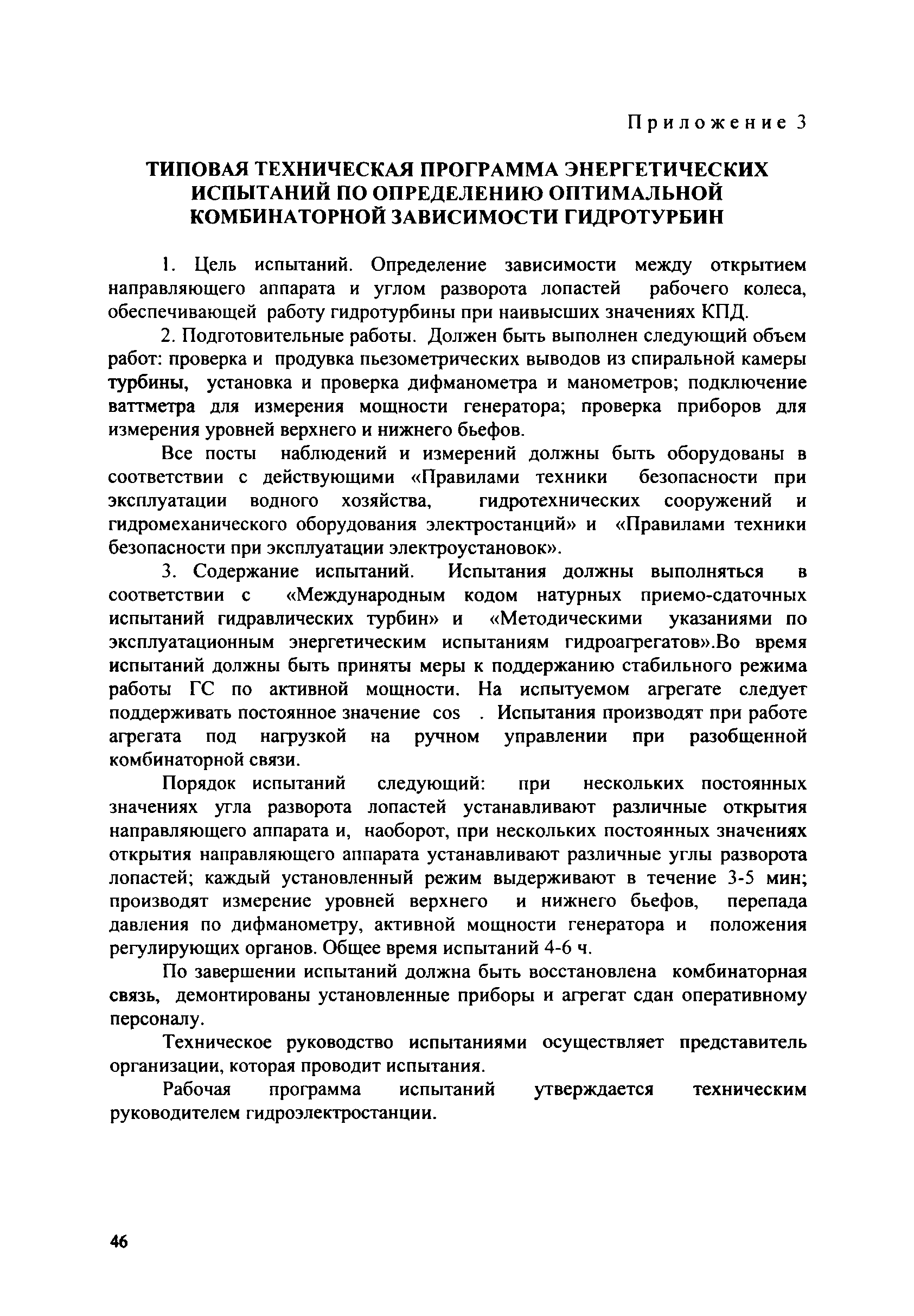 Приложение 3

ТИПОВАЯ ТЕХНИЧЕСКАЯ ПРОГРАММА ЭНЕРГЕТИЧЕСКИХ ИСПЫТАНИЙ ПО ОПРЕДЕЛЕНИЮ ОПТИМАЛЬНОЙ КОМБИНАТОРНОЙ ЗАВИСИМОСТИ ГИДРОТУРБИН

1. Цель испытаний. Определение зависимости между открытием направляющего аппарата и углом разворота лопастей рабочего колеса, обеспечивающей работу гидротурбины при наивысших значениях КПД.

2. Подготовительные работы. Должен быть выполнен следующий объем работ: проверка и продувка пьезометрических выводов из спиральной камеры турбины, установка и проверка дифманометра и манометров; подключение ваттметра для измерения мощности генератора; проверка приборов для измерения уровней верхнего и нижнего бьефов.

Все посты наблюдений и измерений должны быть оборудованы в соответствии с действующими «Правилами техники безопасности при эксплуатации водного хозяйства, гидротехнических сооружений и гидромеханического оборудования электростанций» и «Правилами техники безопасности при эксплуатации электроустановок».

3. Содержание испытаний. Испытания должны выполняться в соответствии с «Международным кодом натурных приемо-сдаточных испытаний гидравлических турбин» и «Методическими указаниями по эксплуатационным энергетическим испытаниям гидроагрегатов».Во время испытаний должны быть приняты меры к поддержанию стабильного режима работы ГС по активной мощности. На испытуемом агрегате следует поддерживать постоянное значение cos . Испытания производят при работе агрегата под нагрузкой на ручном управлении при разобщенной комбинаторной связи.

Порядок испытаний следующий: при нескольких постоянных значениях угла разворота лопастей устанавливают различные открытия направляющего аппарата и, наоборот, при нескольких постоянных значениях открытия направляющего аппарата устанавливают различные углы разворота лопастей; каждый установленный режим выдерживают в течение 3-5 мин; производят измерение уровней верхнего и нижнего бьефов, перепада давления по дифманометру, активной мощности генератора и положения регулирующих органов. Общее время испытаний 4-6 ч.

По завершении испытаний должна быть восстановлена комбинаторная связь, демонтированы установленные приборы и агрегат сдан оперативному персоналу.

Техническое руководство испытаниями осуществляет представитель организации, которая проводит испытания.

Рабочая программа испытаний утверждается техническим руководителем гидроэлектростанции.

46